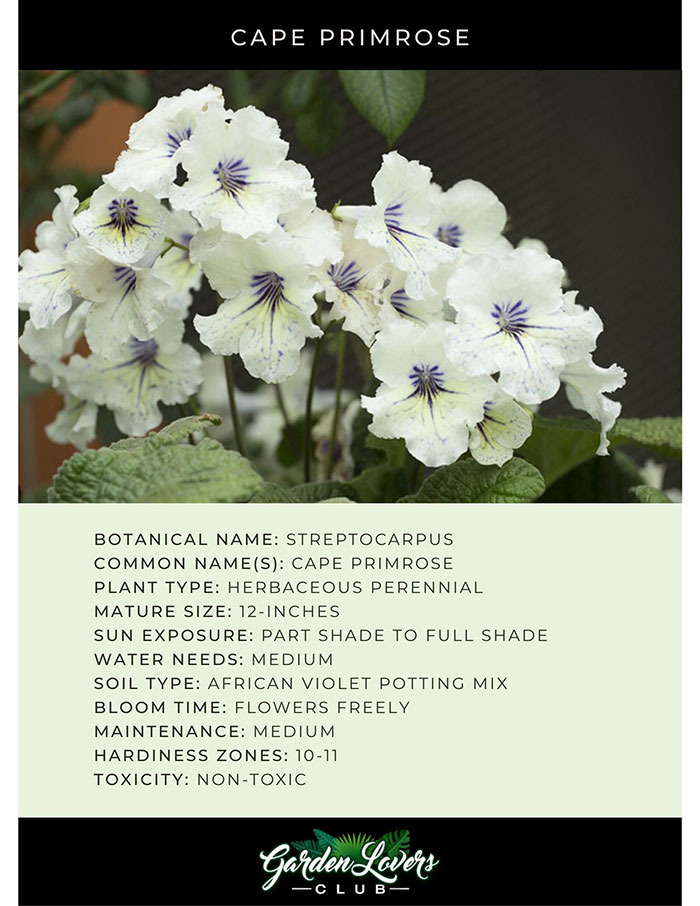 CAPE PRIMROSE

BOTANICAL NAME: STREPTOCARPUS
COMMON NAME(S): CAPE PRIMROSE
PLANT TYPE: HERBACEOUS PERENNIAL
MATURE SIZE: 12-INCHES
SUN EXPOSURE: PART SHADE TO FULL SHADE
WATER NEEDS: MEDIUM
SOIL TYPE: AFRICAN VIOLET POTTING MIX
BLOOM TIME: FLOWERS FREELY
MAINTENANCE: MEDIUM
HARDINESS ZONES: 10-11
TOXICITY: NON-TOXIC

Garden Lovers
CLUB